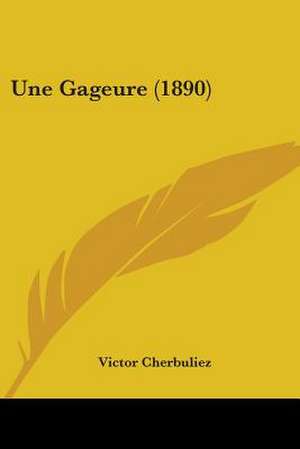 Une Gageure (1890)

Victor Cherbuliez